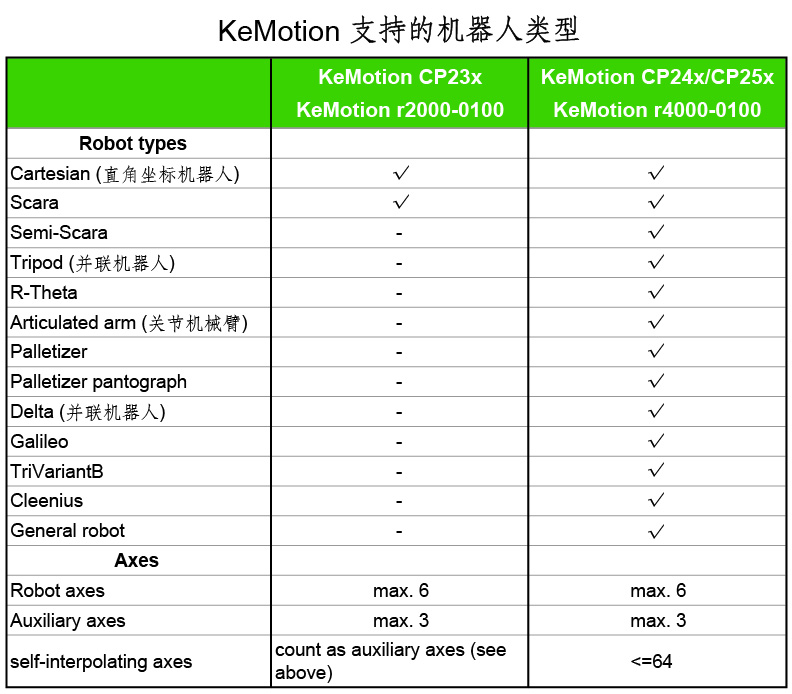 KeMotion 支持的机器人类型

| | KeMotion CP23x KeMotion r2000-0100 | KeMotion CP24x/CP25x KeMotion r4000-0100 |
|---|---|---|
| **Robot types** | | |
| Cartesian (直角坐标机器人) | ✓ | ✓ |
| Scara | ✓ | ✓ |
| Semi-Scara | - | ✓ |
| Tripod (并联机器人) | - | ✓ |
| R-Theta | - | ✓ |
| Articulated arm (关节机械臂) | - | ✓ |
| Palletizer | - | ✓ |
| Palletizer pantograph | - | ✓ |
| Delta (并联机器人) | - | ✓ |
| Galileo | - | ✓ |
| TriVariantB | - | ✓ |
| Cleenius | - | ✓ |
| General robot | - | ✓ |
| **Axes** | | |
| Robot axes | max. 6 | max. 6 |
| Auxiliary axes | max. 3 | max. 3 |
| self-interpolating axes | count as auxiliary axes (see above) | <=64 |